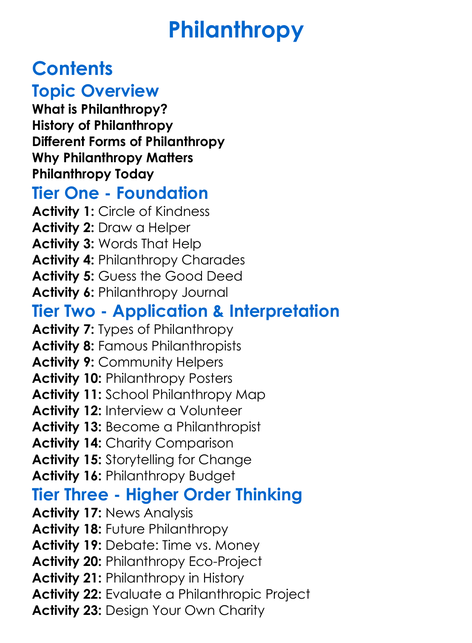 Philanthropy

Contents

Topic Overview

What is Philanthropy?
History of Philanthropy
Different Forms of Philanthropy
Why Philanthropy Matters
Philanthropy Today

Tier One - Foundation

Activity 1: Circle of Kindness
Activity 2: Draw a Helper
Activity 3: Words That Help
Activity 4: Philanthropy Charades
Activity 5: Guess the Good Deed
Activity 6: Philanthropy Journal

Tier Two - Application & Interpretation

Activity 7: Types of Philanthropy
Activity 8: Famous Philanthropists
Activity 9: Community Helpers
Activity 10: Philanthropy Posters
Activity 11: School Philanthropy Map
Activity 12: Interview a Volunteer
Activity 13: Become a Philanthropist
Activity 14: Charity Comparison
Activity 15: Storytelling for Change
Activity 16: Philanthropy Budget

Tier Three - Higher Order Thinking

Activity 17: News Analysis
Activity 18: Future Philanthropy
Activity 19: Debate: Time vs. Money
Activity 20: Philanthropy Eco-Project
Activity 21: Philanthropy in History
Activity 22: Evaluate a Philanthropic Project
Activity 23: Design Your Own Charity